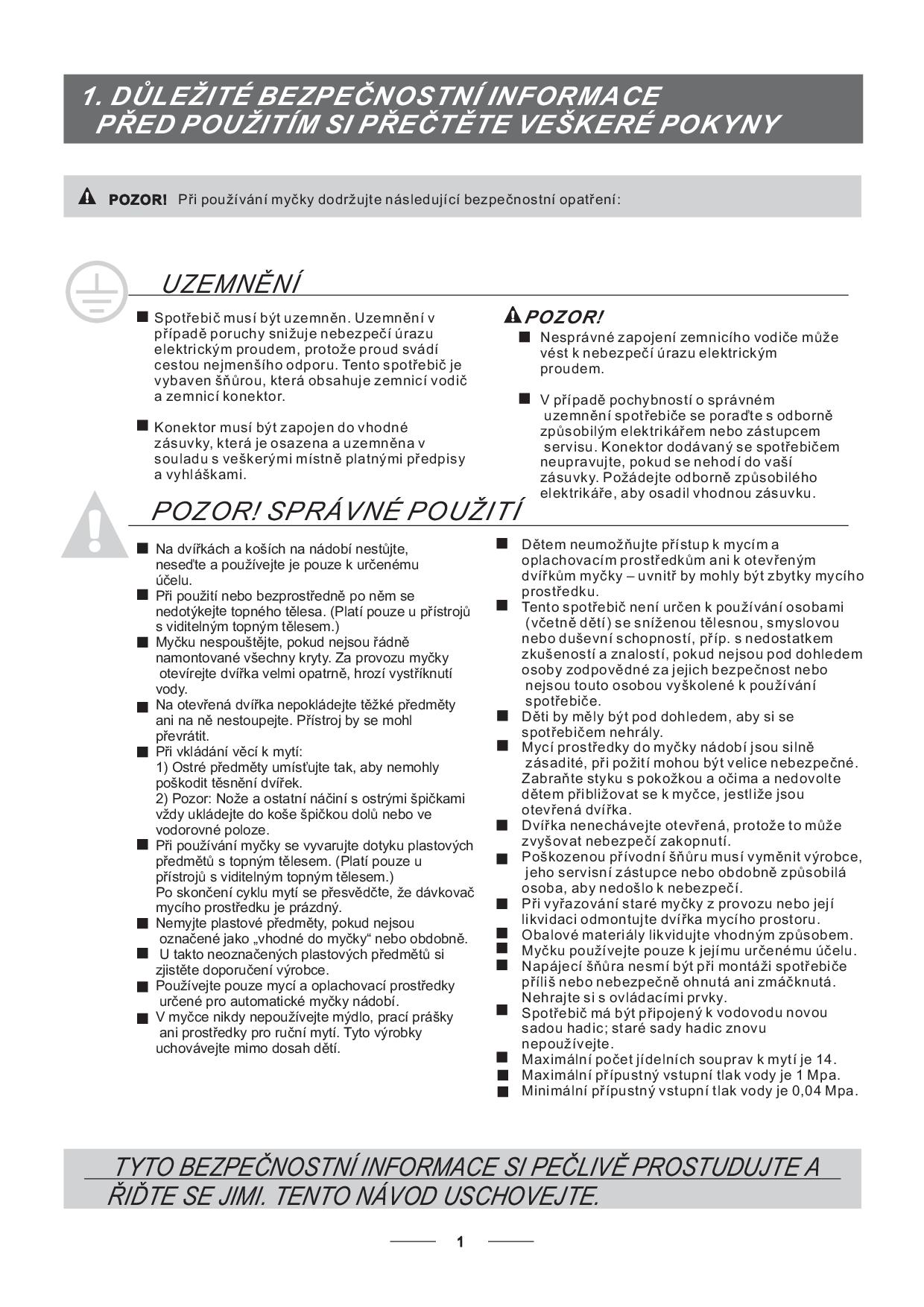 1. DŮLEŽITÉ BEZPEČNOSTNÍ INFORMACE
PŘED POUŽITÍM SI PŘEČTĚTE VEŠKERÉ POKYNY

POZOR! Při používání myčky dodržujte následující bezpečnostní opatření:

UZEMNĚNÍ

Spotřebič musí být uzemněn. Uzemnění v případě poruchy snižuje nebezpečí úrazu elektrickým proudem, protože proud svádí cestou nejmenšího odporu. Tento spotřebič je vybaven šňůrou, která obsahuje zemnicí vodič a zemnicí konektor.

Konektor musí být zapojen do vhodné zásuvky, která je osazena a uzemněna v souladu s veškerými místně platnými předpisy a vyhláškami.

POZOR!

Nesprávné zapojení zemnicího vodiče může vést k nebezpečí úrazu elektrickým proudem.

V případě pochybností o správném uzemnění spotřebiče se poraďte s odborně způsobilým elektrikářem nebo zástupcem servisu. Konektor dodávaný se spotřebičem neupravujte, pokud se nehodí do vaší zásuvky. Požádejte odborně způsobilého elektrikáře, aby osadil vhodnou zásuvku.

POZOR! SPRÁVNÉ POUŽITÍ

Na dvířkách a koších na nádobí nestůjte, neseďte a používejte je pouze k určenému účelu.
Při použití nebo bezprostředně po něm se nedotýkejte topného tělesa. (Platí pouze u přístrojů s viditelným topným tělesem.)
Myčku nespouštějte, pokud nejsou řádně namontované všechny kryty. Za provozu myčky otevírejte dvířka velmi opatrně, hrozí vystříknutí vody.
Na otevřená dvířka nepokládejte těžké předměty ani na ně nestoupejte. Přístroj by se mohl převrátit.
Při vkládání věcí k mytí:
1) Ostré předměty umísťujte tak, aby nemohly poškodit těsnění dvířek.
2) Pozor: Nože a ostatní náčiní s ostrými špičkami vždy ukládejte do koše špičkou dolů nebo ve vodorovné poloze.
Při používání myčky se vyvarujte dotyku plastových předmětů s topným tělesem. (Platí pouze u přístrojů s viditelným topným tělesem.)
Po skončení cyklu mytí se přesvědčte, že dávkovač mycího prostředku je prázdný.
Nemyjte plastové předměty, pokud nejsou označené jako „vhodné do myčky“ nebo obdobně.
U takto neoznačených plastových předmětů si zjistěte doporučení výrobce.
Používejte pouze mycí a oplachovací prostředky určené pro automatické myčky nádobí.
V myčce nikdy nepoužívejte mýdlo, prací prášky ani prostředky pro ruční mytí. Tyto výrobky uchovávejte mimo dosah dětí.
Dětem neumožňujte přístup k mycím a oplachovacím prostředkům ani k otevřeným dvířkům myčky – uvnitř by mohly být zbytky mycího prostředku.
Tento spotřebič není určen k používání osobami (včetně dětí) se sníženou tělesnou, smyslovou nebo duševní schopností, příp. s nedostatkem zkušeností a znalostí, pokud nejsou pod dohledem osoby zodpovědné za jejich bezpečnost nebo nejsou touto osobou vyškolené k používání spotřebiče.
Děti by měly být pod dohledem, aby si se spotřebičem nehrály.
Mycí prostředky do myčky nádobí jsou silně zásadité, při požití mohou být velice nebezpečné. Zabraňte styku s pokožkou a očima a nedovolte dětem přibližovat se k myčce, jestliže jsou otevřená dvířka.
Dvířka nenechávejte otevřená, protože to může zvyšovat nebezpečí zakopnutí.
Poškozenou přívodní šňůru musí vyměnit výrobce, jeho servisní zástupce nebo obdobně způsobilá osoba, aby nedošlo k nebezpečí.
Při vyřazování staré myčky z provozu nebo její likvidaci odmontujte dvířka mycího prostoru.
Obalové materiály likvidujte vhodným způsobem.
Myčku používejte pouze k jejímu určenému účelu.
Napájecí šňůra nesmí být při montáži spotřebiče příliš nebo nebezpečně ohnutá ani zmáčknutá.
Nehrajte si s ovládacími prvky.
Spotřebič má být připojený k vodovodu novou sadou hadic; staré sady hadic znovu nepoužívejte.
Maximální počet jídelních souprav k mytí je 14.
Maximální přípustný vstupní tlak vody je 1 Mpa.
Minimální přípustný vstupní tlak vody je 0,04 Mpa.

TYTO BEZPEČNOSTNÍ INFORMACE SI PEČLIVĚ PROSTUDUJTE A ŘIĎTE SE JIMI. TENTO NÁVOD USCHOVEJTE.

1